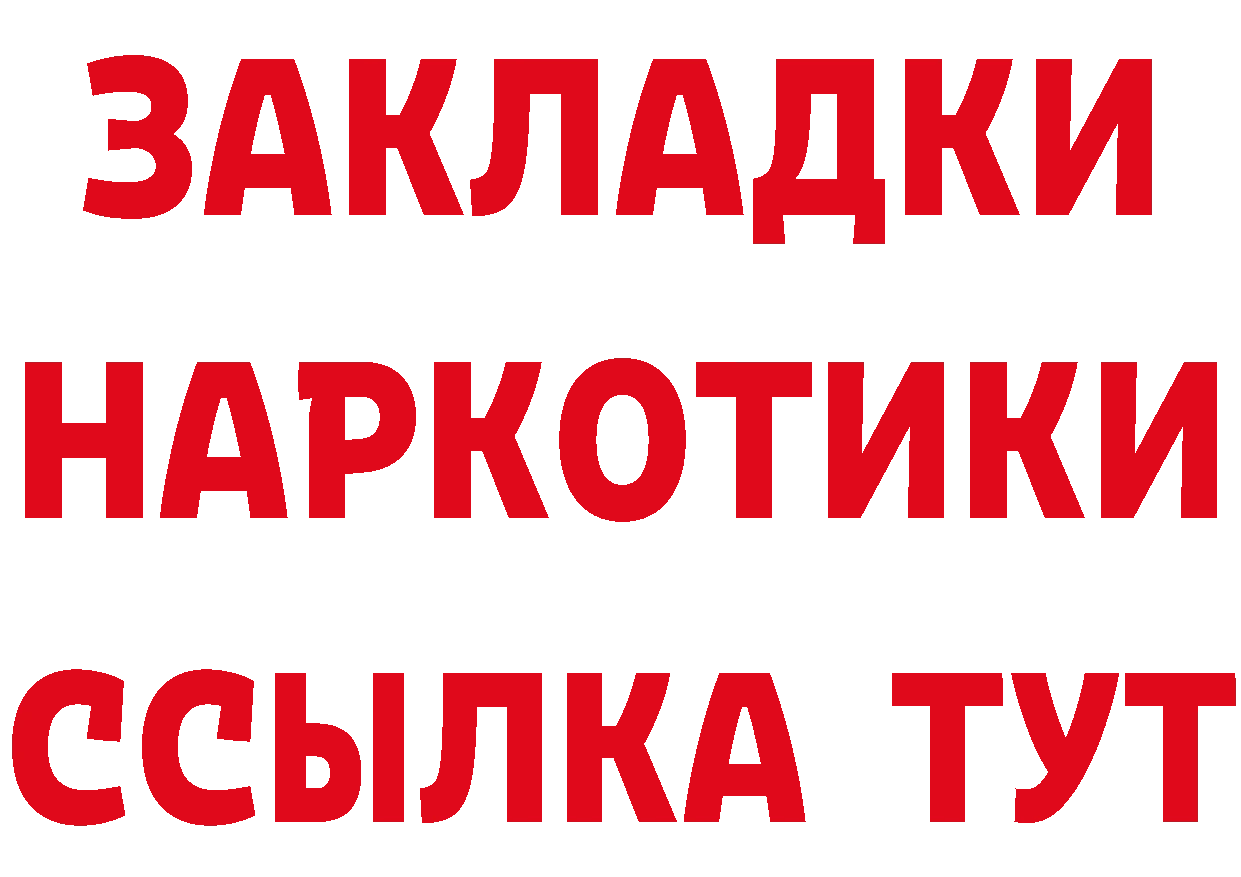 ЗАКЛАДКИ НАРКОТИКИ ССЫЛКА ТУТ